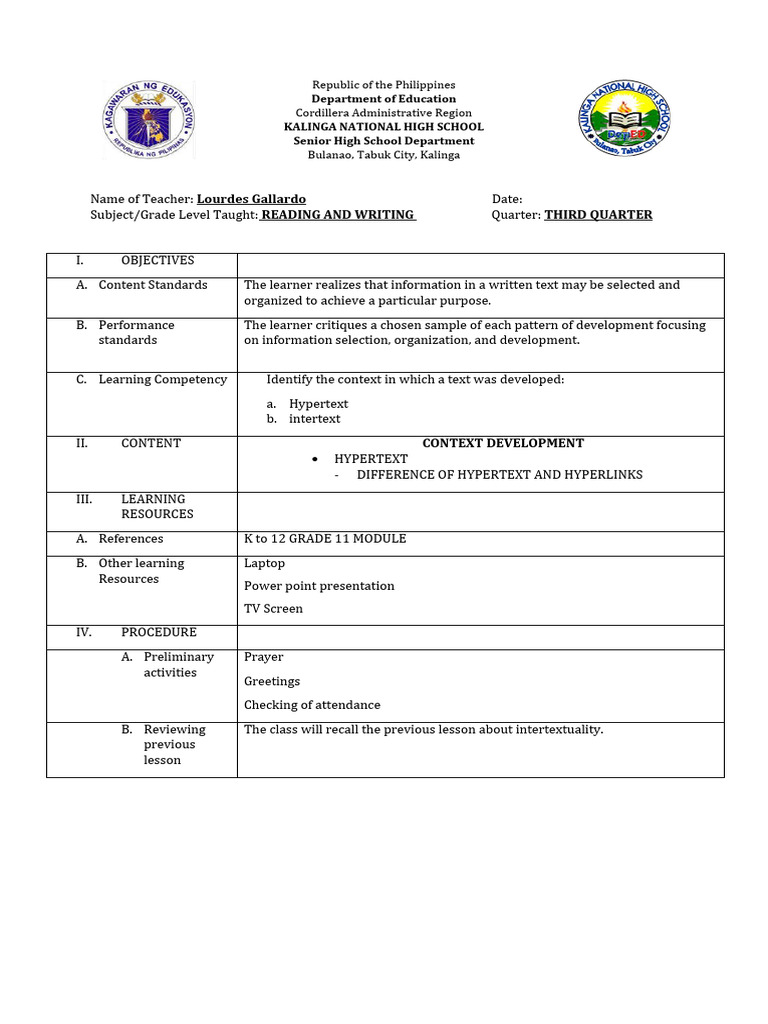 KAGAWARAN NG EDUKASYON
REPUBLIKA NG PILIPINAS

Republic of the Philippines
Department of Education
Cordillera Administrative Region
KALINGA NATIONAL HIGH SCHOOL
Senior High School Department
Bulanao, Tabuk City, Kalinga

KALINGA NATIONAL HIGH SCHOOL
DepEd
Bulanao, Tabuk City

Name of Teacher: Lourdes Gallardo
Subject/Grade Level Taught: READING AND WRITING

Date:
Quarter: THIRD QUARTER

| I. OBJECTIVES | |
|---|---|
| A. Content Standards | The learner realizes that information in a written text may be selected and organized to achieve a particular purpose. |
| B. Performance standards | The learner critiques a chosen sample of each pattern of development focusing on information selection, organization, and development. |
| C. Learning Competency | Identify the context in which a text was developed: a. Hypertext b. intertext |
| II. CONTENT | CONTEXT DEVELOPMENT • HYPERTEXT - DIFFERENCE OF HYPERTEXT AND HYPERLINKS |
| III. LEARNING RESOURCES | |
| A. References | K to 12 GRADE 11 MODULE |
| B. Other learning Resources | Laptop Power point presentation TV Screen |
| IV. PROCEDURE | |
| A. Preliminary activities | Prayer Greetings Checking of attendance |
| B. Reviewing previous lesson | The class will recall the previous lesson about intertextuality. |